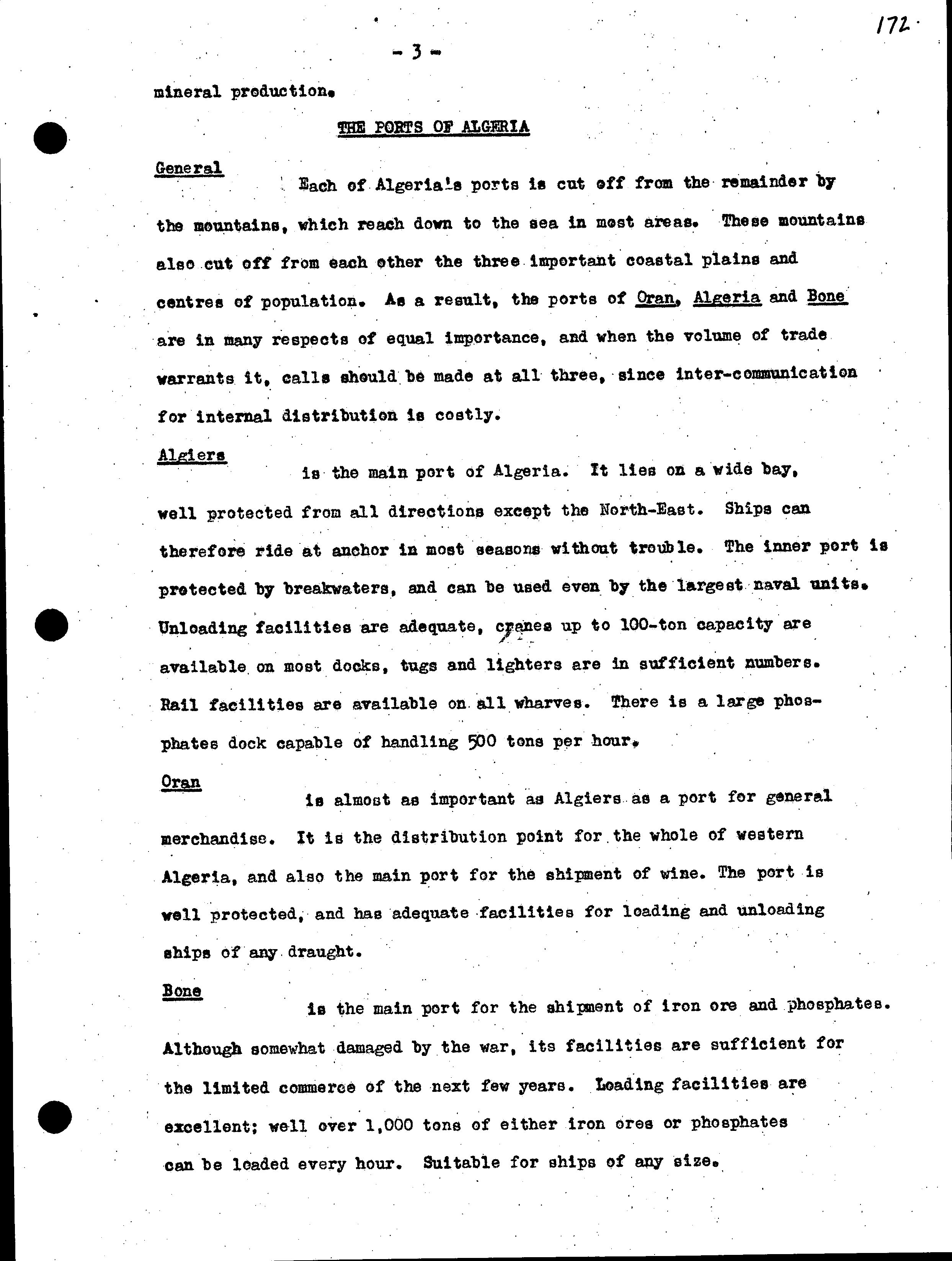 172

- 3 -

mineral production.

THE PORTS OF ALGERIA

General

Each of Algeria's ports is cut off from the remainder by the mountains, which reach down to the sea in most areas. These mountains also cut off from each other the three important coastal plains and centres of population. As a result, the ports of Oran, Algeria and Bone are in many respects of equal importance, and when the volume of trade warrants it, calls should be made at all three, since inter-communication for internal distribution is costly.

Algiers

is the main port of Algeria. It lies on a wide bay, well protected from all directions except the North-East. Ships can therefore ride at anchor in most seasons without trouble. The inner port is protected by breakwaters, and can be used even by the largest naval units. Unloading facilities are adequate, cranes up to 100-ton capacity are available on most docks, tugs and lighters are in sufficient numbers. Rail facilities are available on all wharves. There is a large phosphates dock capable of handling 500 tons per hour.

Oran

is almost as important as Algiers as a port for general merchandise. It is the distribution point for the whole of western Algeria, and also the main port for the shipment of wine. The port is well protected, and has adequate facilities for loading and unloading ships of any draught.

Bone

is the main port for the shipment of iron ore and phosphates. Although somewhat damaged by the war, its facilities are sufficient for the limited commerce of the next few years. Loading facilities are excellent; well over 1,000 tons of either iron ores or phosphates can be loaded every hour. Suitable for ships of any size.